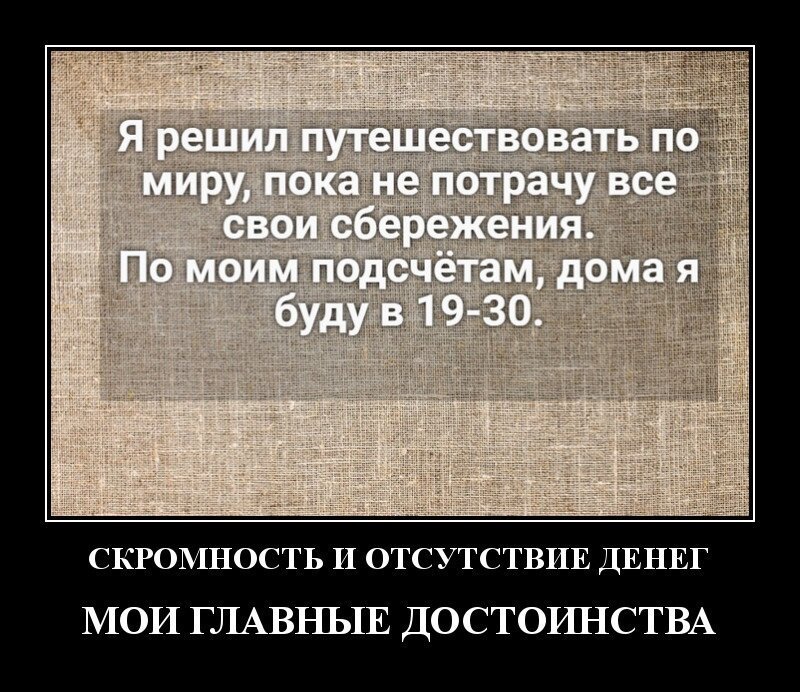 Я решил путешествовать по миру, пока не потрачу все свои сбережения.
По моим подсчётам, дома я буду в 19-30.

СКРОМНОСТЬ И ОТСУТСТВИЕ ДЕНЕГ

МОИ ГЛАВНЫЕ ДОСТОИНСТВА